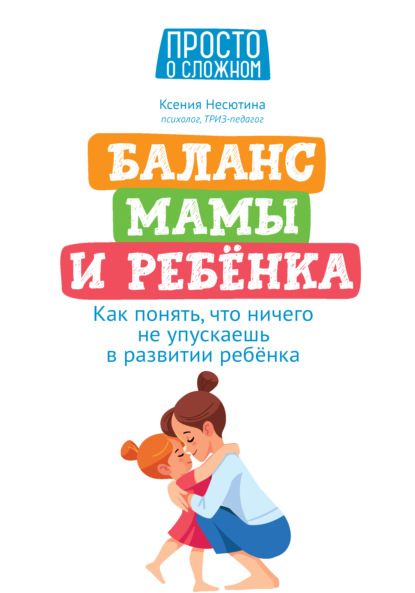 ПРОСТО О СЛОЖНОМ

Ксения Несютина
психолог, ТРИЗ-педагог

БАЛАНС МАМЫ И РЕБЁНКА

Как понять, что ничего не упускаешь в развитии ребёнка